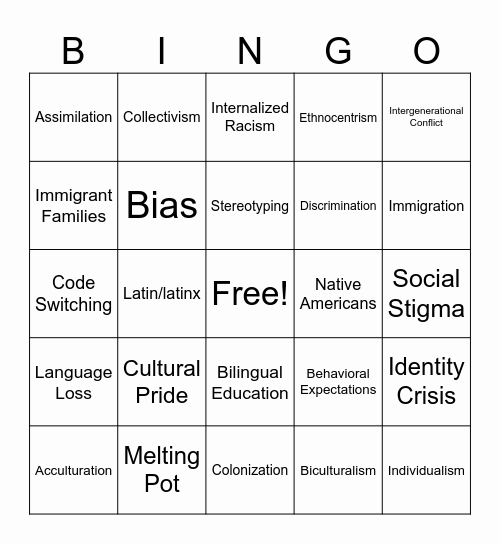 | B | I | N | G | O |
|---|---|---|---|---|
| Assimilation | Collectivism | Internalized Racism | Ethnocentrism | Intergenerational Conflict |
| Immigrant Families | Bias | Stereotyping | Discrimination | Immigration |
| Code Switching | Latin/latinx | Free! | Native Americans | Social Stigma |
| Language Loss | Cultural Pride | Bilingual Education | Behavioral Expectations | Identity Crisis |
| Acculturation | Melting Pot | Colonization | Biculturalism | Individualism |